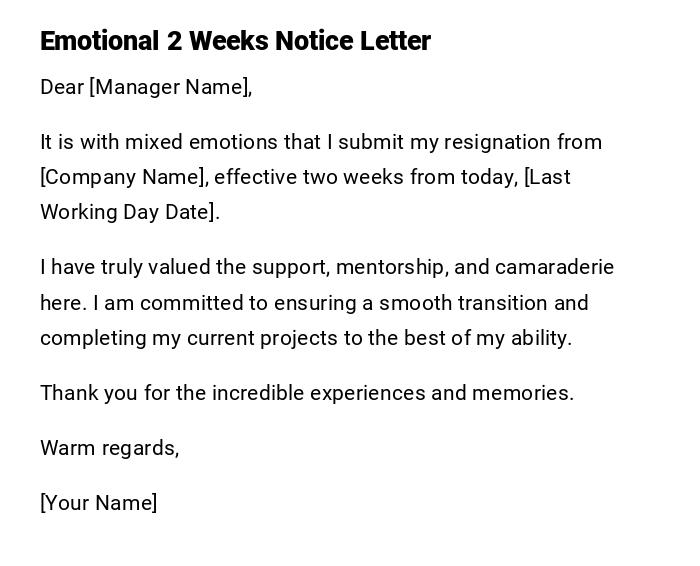 Emotional 2 Weeks Notice Letter

Dear [Manager Name],

It is with mixed emotions that I submit my resignation from [Company Name], effective two weeks from today, [Last Working Day Date].

I have truly valued the support, mentorship, and camaraderie here. I am committed to ensuring a smooth transition and completing my current projects to the best of my ability.

Thank you for the incredible experiences and memories.

Warm regards,

[Your Name]